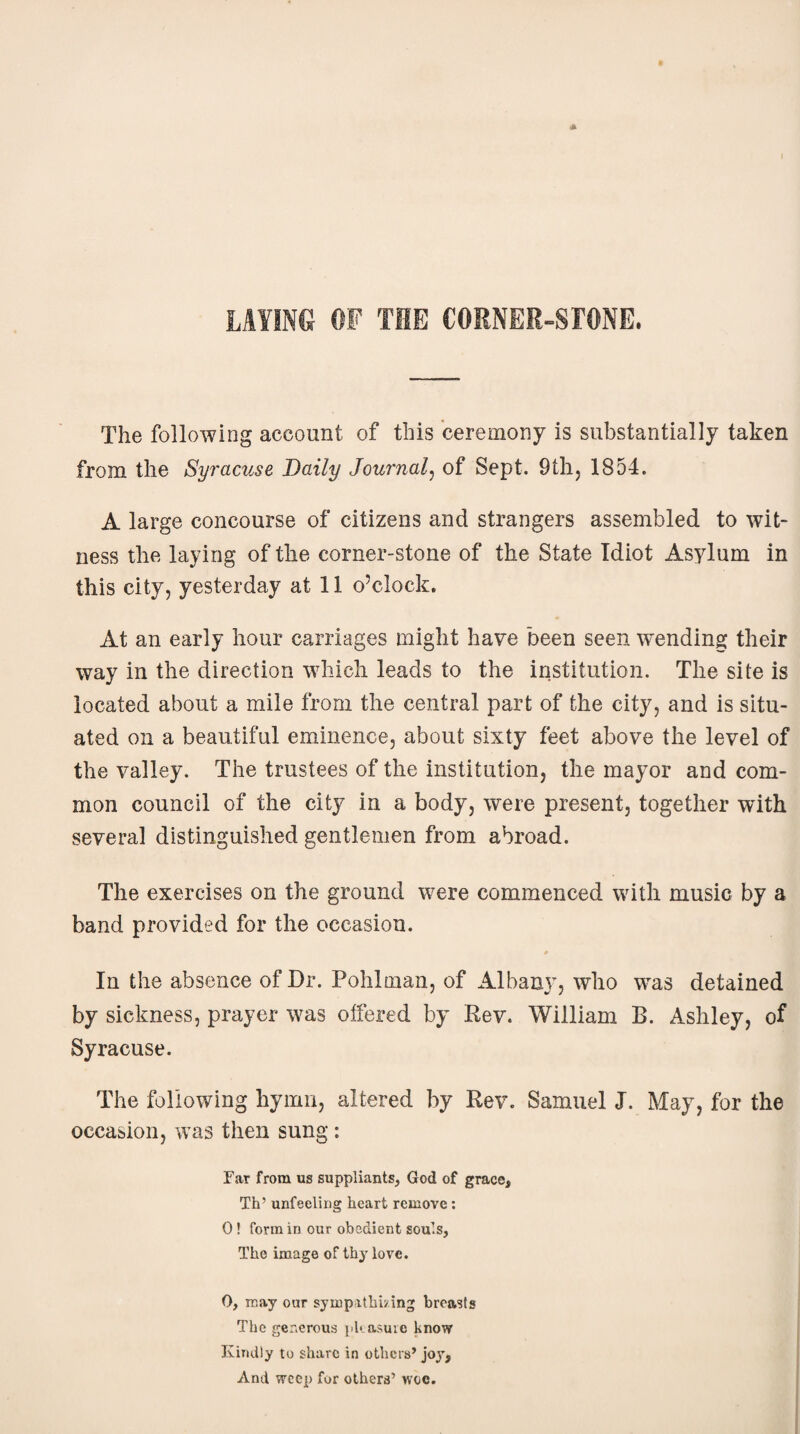 LAYING OF THE CORNER-STONE.

The following account of this ceremony is substantially taken from the Syracuse Daily Journal, of Sept. 9th, 1854.

A large concourse of citizens and strangers assembled to witness the laying of the corner-stone of the State Idiot Asylum in this city, yesterday at 11 o'clock.

At an early hour carriages might have been seen wending their way in the direction which leads to the institution. The site is located about a mile from the central part of the city, and is situated on a beautiful eminence, about sixty feet above the level of the valley. The trustees of the institution, the mayor and common council of the city in a body, were present, together with several distinguished gentlemen from abroad.

The exercises on the ground were commenced with music by a band provided for the occasion.

In the absence of Dr. Pohlman, of Albany, who was detained by sickness, prayer was offered by Rev. William B. Ashley, of Syracuse.

The following hymn, altered by Rev. Samuel J. May, for the occasion, was then sung:

Far from us suppliants, God of grace,
Th' unfeeling heart remove:
O! form in our obedient souls,
The image of thy love.

O, may our sympathizing breasts
The generous pleasure know
Kindly to share in others' joy,
And weep for others' woe.